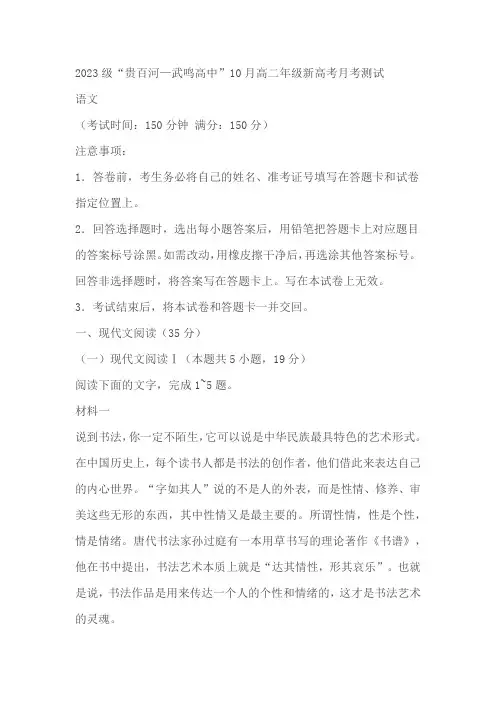 2023级“贵百河—武鸣高中”10月高二年级新高考月考测试

语文

（考试时间：150分钟 满分：150分）

注意事项：

1．答卷前，考生务必将自己的姓名、准考证号填写在答题卡和试卷指定位置上。

2．回答选择题时，选出每小题答案后，用铅笔把答题卡上对应题目的答案标号涂黑。如需改动，用橡皮擦干净后，再选涂其他答案标号。回答非选择题时，将答案写在答题卡上。写在本试卷上无效。

3．考试结束后，将本试卷和答题卡一并交回。

一、现代文阅读（35分）

（一）现代文阅读Ⅰ（本题共5小题，19分）

阅读下面的文字，完成1~5题。

材料一

说到书法，你一定不陌生，它可以说是中华民族最具特色的艺术形式。在中国历史上，每个读书人都是书法的创作者，他们借此来表达自己的内心世界。“字如其人”说的不是人的外表，而是性情、修养、审美这些无形的东西，其中性情又是最主要的。所谓性情，性是个性，情是情绪。唐代书法家孙过庭有一本用草书写的理论著作《书谱》，他在书中提出，书法艺术本质上就是“达其情性，形其哀乐”。也就是说，书法作品是用来传达一个人的个性和情绪的，这才是书法艺术的灵魂。